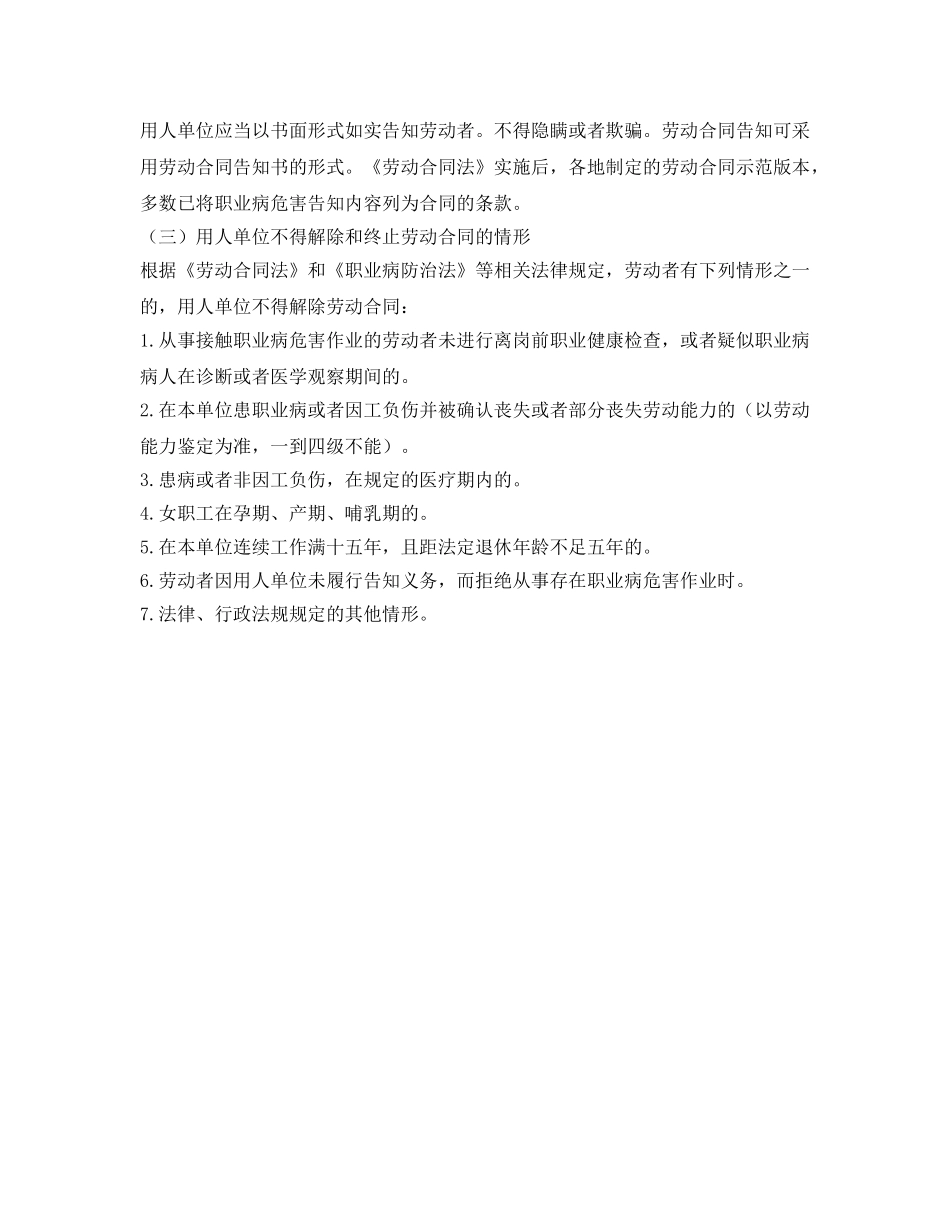 用人单位应当以书面形式如实告知劳动者。不得隐瞒或者欺骗。劳动合同告知可采用劳动合同告知书的形式。《劳动合同法》实施后，各地制定的劳动合同示范版本，多数已将职业病危害告知内容列为合同的条款。

（三）用人单位不得解除和终止劳动合同的情形

根据《劳动合同法》和《职业病防治法》等相关法律规定，劳动者有下列情形之一的，用人单位不得解除劳动合同：

1.从事接触职业病危害作业的劳动者未进行离岗前职业健康检查，或者疑似职业病病人在诊断或者医学观察期间的。

2.在本单位患职业病或者因工负伤并被确认丧失或者部分丧失劳动能力的（以劳动能力鉴定为准，一到四级不能）。

3.患病或者非因工负伤，在规定的医疗期内的。

4.女职工在孕期、产期、哺乳期的。

5.在本单位连续工作满十五年，且距法定退休年龄不足五年的。

6.劳动者因用人单位未履行告知义务，而拒绝从事存在职业病危害作业时。

7.法律、行政法规规定的其他情形。